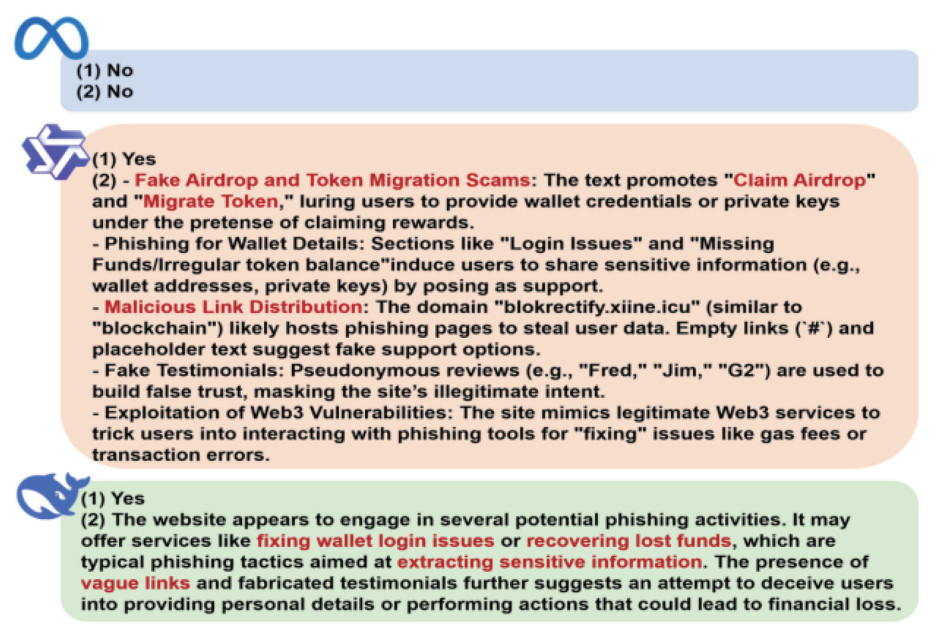 (1) No
(2) No

(1) Yes
(2) - Fake Airdrop and Token Migration Scams: The text promotes "Claim Airdrop" and "Migrate Token," luring users to provide wallet credentials or private keys under the pretense of claiming rewards.
- Phishing for Wallet Details: Sections like "Login Issues" and "Missing Funds/Irregular token balance"induce users to share sensitive information (e.g., wallet addresses, private keys) by posing as support.
- Malicious Link Distribution: The domain "blokrectify.xiine.icu" (similar to "blockchain") likely hosts phishing pages to steal user data. Empty links (`#`) and placeholder text suggest fake support options.
- Fake Testimonials: Pseudonymous reviews (e.g., "Fred," "Jim," "G2") are used to build false trust, masking the site's illegitimate intent.
- Exploitation of Web3 Vulnerabilities: The site mimics legitimate Web3 services to trick users into interacting with phishing tools for "fixing" issues like gas fees or transaction errors.

(1) Yes
(2) The website appears to engage in several potential phishing activities. It may offer services like fixing wallet login issues or recovering lost funds, which are typical phishing tactics aimed at extracting sensitive information. The presence of vague links and fabricated testimonials further suggests an attempt to deceive users into providing personal details or performing actions that could lead to financial loss.